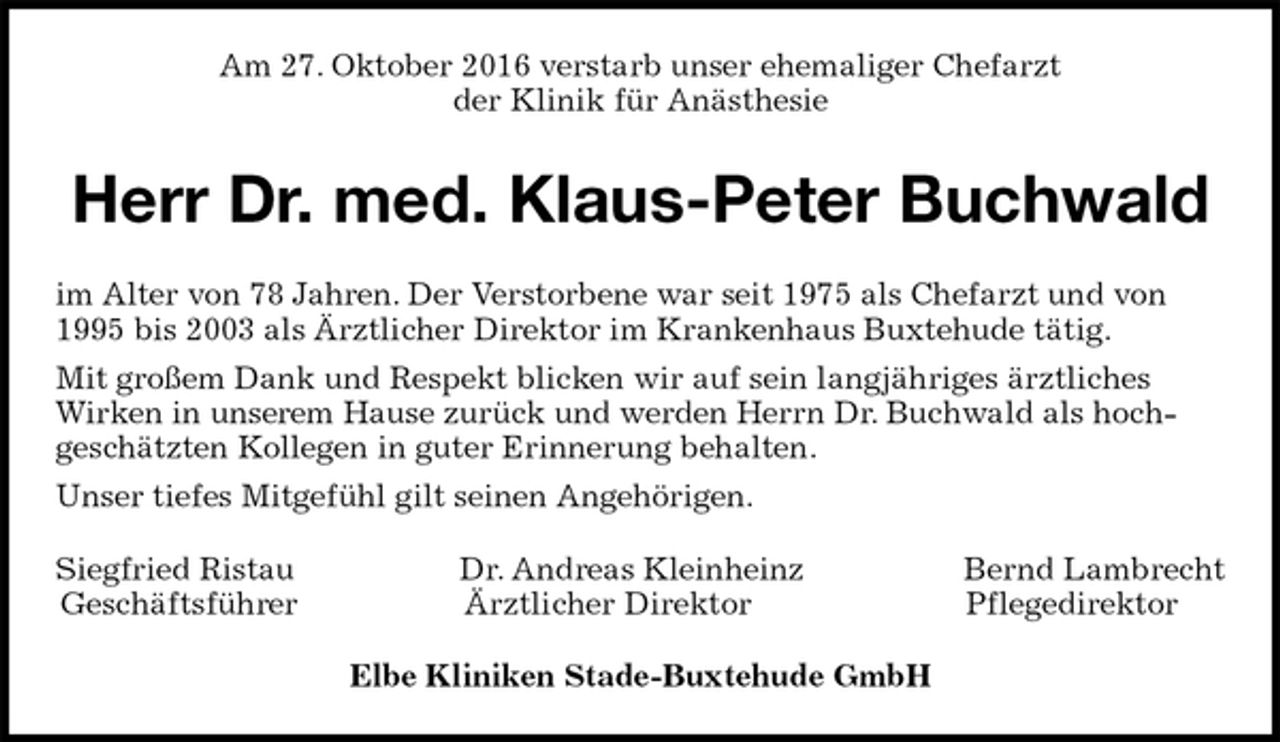 Am 27. Oktober 2016 verstarb unser ehemaliger Chefarzt der Klinik für Anästhesie

Herr Dr. med. Klaus-Peter Buchwald

im Alter von 78 Jahren. Der Verstorbene war seit 1975 als Chefarzt und von 1995 bis 2003 als Ärztlicher Direktor im Krankenhaus Buxtehude tätig.

Mit großem Dank und Respekt blicken wir auf sein langjähriges ärztliches Wirken in unserem Hause zurück und werden Herrn Dr. Buchwald als hochgeschätzten Kollegen in guter Erinnerung behalten.

Unser tiefes Mitgefühl gilt seinen Angehörigen.

Siegfried Ristau
Geschäftsführer

Dr. Andreas Kleinheinz
Ärztlicher Direktor

Bernd Lambrecht
Pflegedirektor

Elbe Kliniken Stade-Buxtehude GmbH